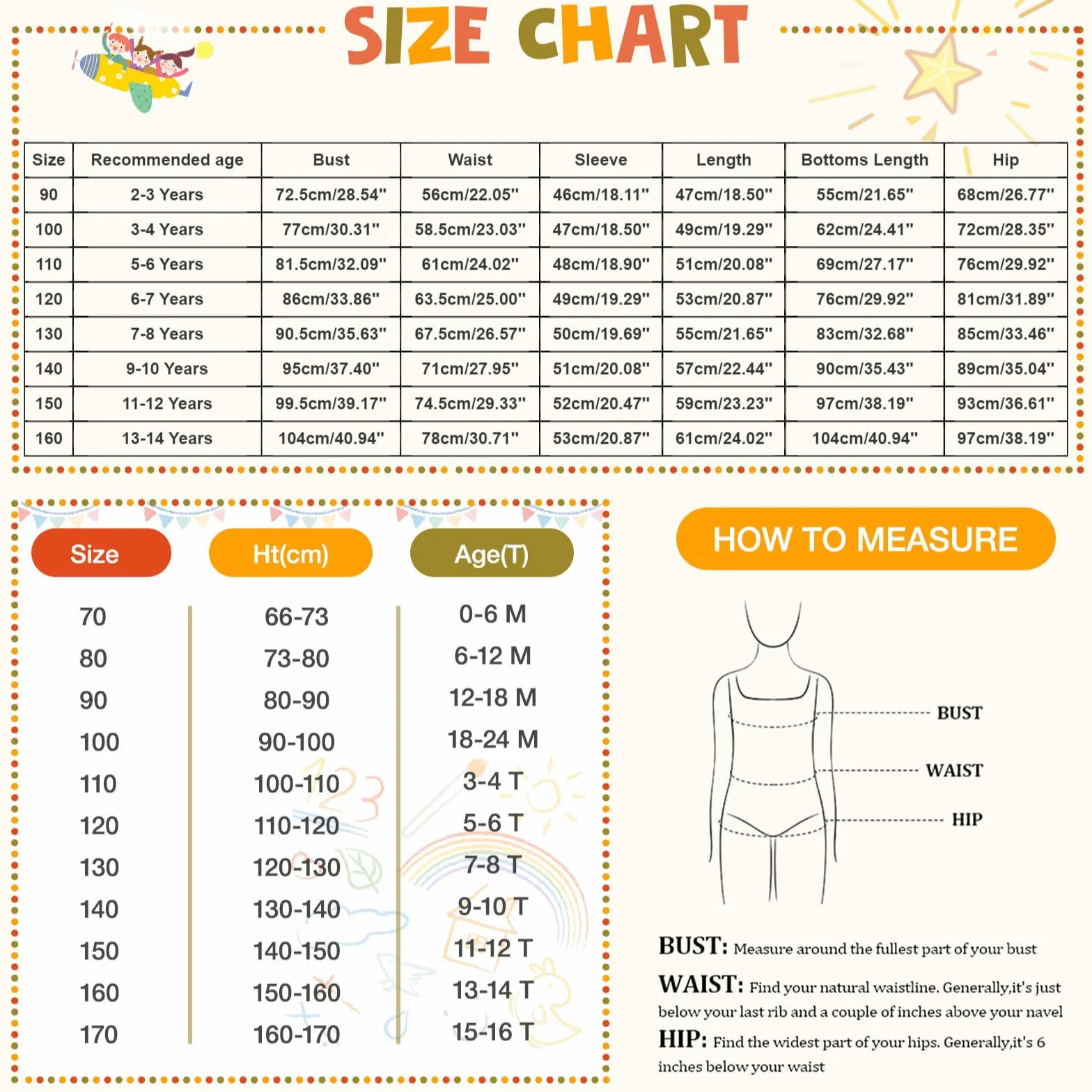 SIZE CHART

| Size | Recommended age | Bust | Waist | Sleeve | Length | Bottoms Length | Hip |
|---|---|---|---|---|---|---|---|
| 90 | 2-3 Years | 72.5cm/28.54" | 56cm/22.05" | 46cm/18.11" | 47cm/18.50" | 55cm/21.65" | 68cm/26.77" |
| 100 | 3-4 Years | 77cm/30.31" | 58.5cm/23.03" | 47cm/18.50" | 49cm/19.29" | 62cm/24.41" | 72cm/28.35" |
| 110 | 5-6 Years | 81.5cm/32.09" | 61cm/24.02" | 48cm/18.90" | 51cm/20.08" | 69cm/27.17" | 76cm/29.92" |
| 120 | 6-7 Years | 86cm/33.86" | 63.5cm/25.00" | 49cm/19.29" | 53cm/20.87" | 76cm/29.92" | 81cm/31.89" |
| 130 | 7-8 Years | 90.5cm/35.63" | 67.5cm/26.57" | 50cm/19.69" | 55cm/21.65" | 83cm/32.68" | 85cm/33.46" |
| 140 | 9-10 Years | 95cm/37.40" | 71cm/27.95" | 51cm/20.08" | 57cm/22.44" | 90cm/35.43" | 89cm/35.04" |
| 150 | 11-12 Years | 99.5cm/39.17" | 74.5cm/29.33" | 52cm/20.47" | 59cm/23.23" | 97cm/38.19" | 93cm/36.61" |
| 160 | 13-14 Years | 104cm/40.94" | 78cm/30.71" | 53cm/20.87" | 61cm/24.02" | 104cm/40.94" | 97cm/38.19" |

| Size | Ht(cm) | Age(T) |
|---|---|---|
| 70 | 66-73 | 0-6 M |
| 80 | 73-80 | 6-12 M |
| 90 | 80-90 | 12-18 M |
| 100 | 90-100 | 18-24 M |
| 110 | 100-110 | 3-4 T |
| 120 | 110-120 | 5-6 T |
| 130 | 120-130 | 7-8 T |
| 140 | 130-140 | 9-10 T |
| 150 | 140-150 | 11-12 T |
| 160 | 150-160 | 13-14 T |
| 170 | 160-170 | 15-16 T |

HOW TO MEASURE

BUST
WAIST
HIP

BUST: Measure around the fullest part of your bust

WAIST: Find your natural waistline. Generally,it's just below your last rib and a couple of inches above your navel

HIP: Find the widest part of your hips. Generally,it's 6 inches below your waist